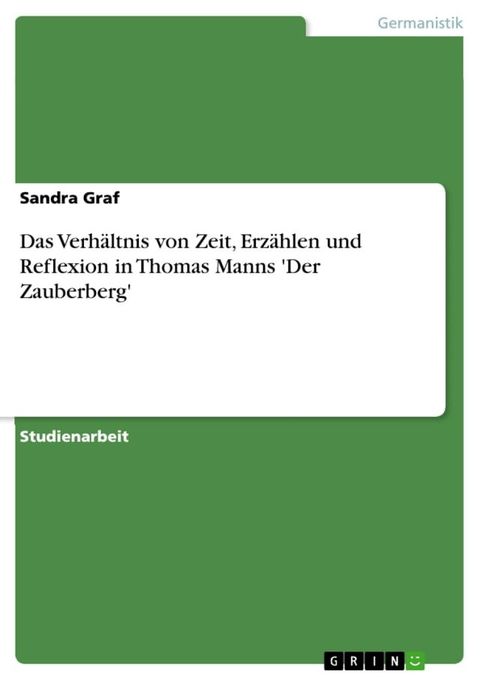 Germanistik

Sandra Graf

Das Verhältnis von Zeit, Erzählen und Reflexion in Thomas Manns 'Der Zauberberg'

Studienarbeit

GRIN